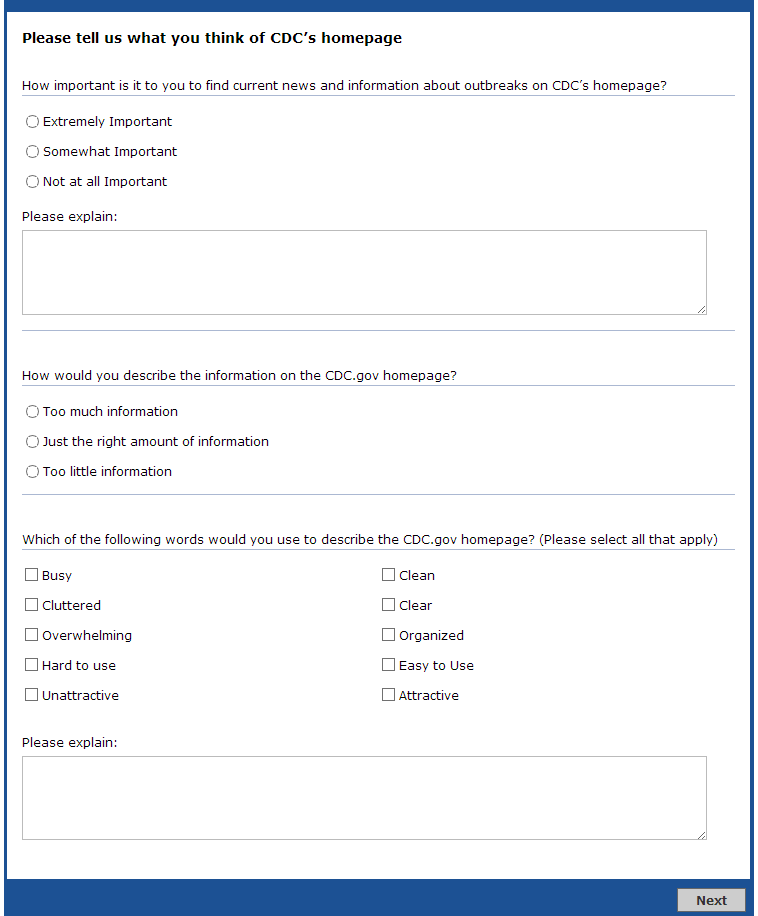 Please tell us what you think of CDC's homepage

How important is it to you to find current news and information about outbreaks on CDC's homepage?

Extremely Important

Somewhat Important

Not at all Important

Please explain:

How would you describe the information on the CDC.gov homepage?

Too much information

Just the right amount of information

Too little information

Which of the following words would you use to describe the CDC.gov homepage? (Please select all that apply)

Busy

Cluttered

Overwhelming

Hard to use

Unattractive

Clean

Clear

Organized

Easy to Use

Attractive

Please explain:

Next